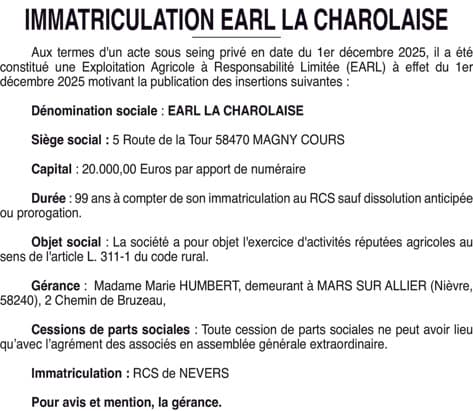 IMMATRICULATION EARL LA CHAROLAISE

Aux termes d'un acte sous seing privé en date du 1er décembre 2025, il a été constitué une Exploitation Agricole à Responsabilité Limitée (EARL) à effet du 1er décembre 2025 motivant la publication des insertions suivantes :

Dénomination sociale : EARL LA CHAROLAISE

Siège social : 5 Route de la Tour 58470 MAGNY COURS

Capital : 20.000,00 Euros par apport de numéraire

Durée : 99 ans à compter de son immatriculation au RCS sauf dissolution anticipée ou prorogation.

Objet social : La société a pour objet l'exercice d'activités réputées agricoles au sens de l'article L. 311-1 du code rural.

Gérance : Madame Marie HUMBERT, demeurant à MARS SUR ALLIER (Nièvre, 58240), 2 Chemin de Bruzeau,

Cessions de parts sociales : Toute cession de parts sociales ne peut avoir lieu qu'avec l'agrément des associés en assemblée générale extraordinaire.

Immatriculation : RCS de NEVERS

Pour avis et mention, la gérance.